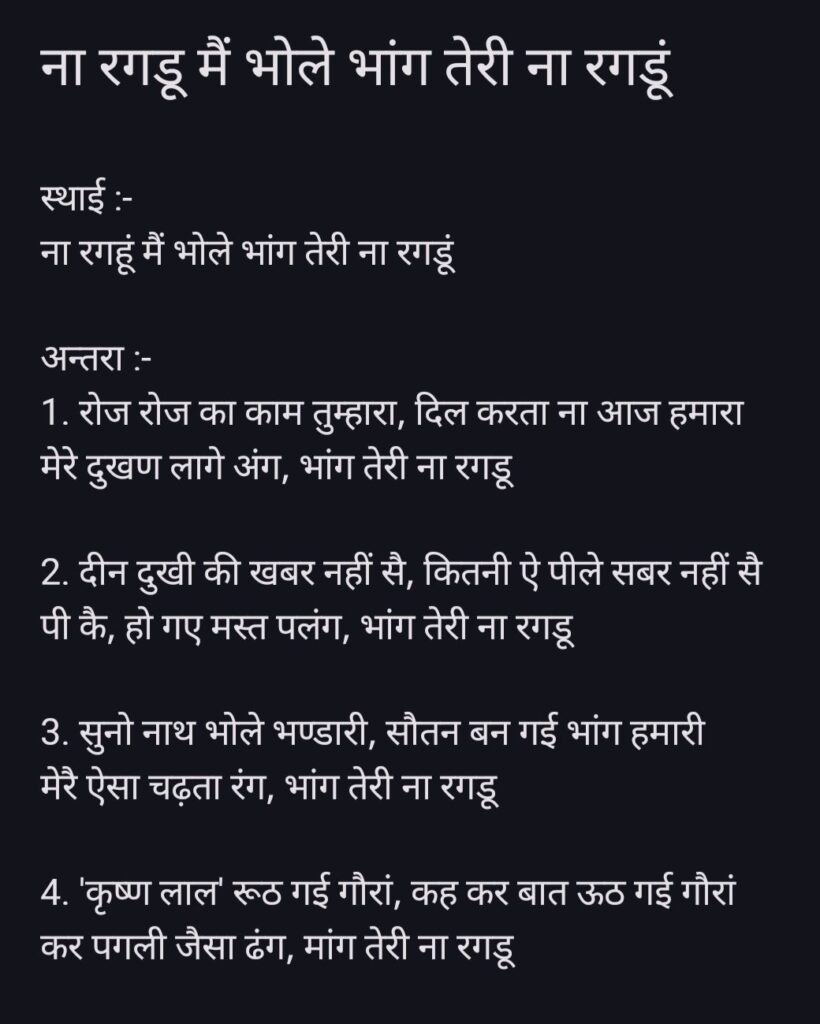 ना रगडू मैं भोले भांग तेरी ना रगडूं

स्थाई :-
ना रगहूं मैं भोले भांग तेरी ना रगडूं

अन्तरा :-
1. रोज रोज का काम तुम्हारा, दिल करता ना आज हमारा मेरे दुखण लागे अंग, भांग तेरी ना रगडू

2. दीन दुखी की खबर नहीं सै, कितनी ऐ पीले सबर नहीं सै पी कै, हो गए मस्त पलंग, भांग तेरी ना रगडू

3. सुनो नाथ भोले भण्डारी, सौतन बन गई भांग हमारी मेरै ऐसा चढ़ता रंग, भांग तेरी ना रगडू

4. 'कृष्ण लाल' रूठ गई गौरां, कह कर बात ऊठ गई गौरां कर पगली जैसा ढंग, मांग तेरी ना रगडू